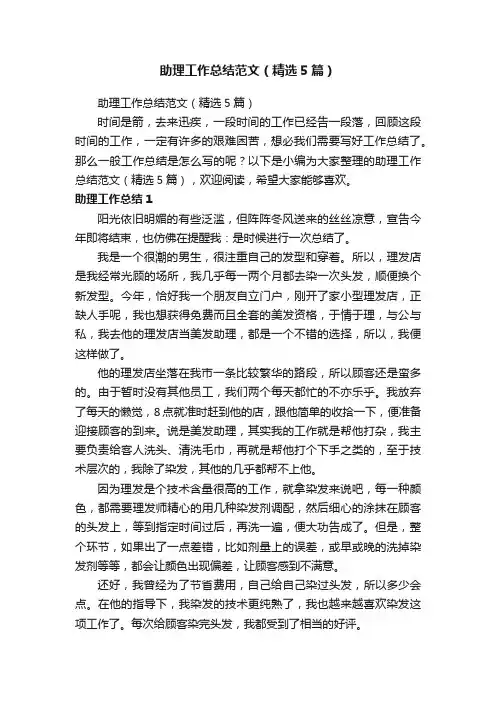 助理工作总结范文（精选5篇）

助理工作总结范文（精选5篇）

时间是箭，去来迅疾，一段时间的工作已经告一段落，回顾这段时间的工作，一定有许多的艰难困苦，想必我们需要写好工作总结了。那么一般工作总结是怎么写的呢？以下是小编为大家整理的助理工作总结范文（精选5篇），欢迎阅读，希望大家能够喜欢。

助理工作总结1

阳光依旧明媚的有些泛滥，但阵阵冬风送来的丝丝凉意，宣告今年即将结束，也仿佛在提醒我：是时候进行一次总结了。

我是一个很潮的男生，很注重自己的发型和穿着。所以，理发店是我经常光顾的场所，我几乎每一两个月都去染一次头发，顺便换个新发型。今年，恰好我一个朋友自立门户，刚开了家小型理发店，正缺人手呢，我也想获得免费而且全套的美发资格，于情于理，与公与私，我去他的理发店当美发助理，都是一个不错的选择，所以，我便这样做了。

他的理发店坐落在我市一条比较繁华的路段，所以顾客还是蛮多的。由于暂时没有其他员工，我们两个每天都忙的不亦乐乎。我放弃了每天的懒觉，8点就准时赶到他的店，跟他简单的收拾一下，便准备迎接顾客的到来。说是美发助理，其实我的工作就是帮他打杂，我主要负责给客人洗头、清洗毛巾，再就是帮他打个下手之类的，至于技术层次的，我除了染发，其他的几乎都帮不上他。

因为理发是个技术含量很高的工作，就拿染发来说吧，每一种颜色，都需要理发师精心的用几种染发剂调配，然后细心的涂抹在顾客的头发上，等到指定时间过后，再洗一遍，便大功告成了。但是，整个环节，如果出了一点差错，比如剂量上的误差，或早或晚的洗掉染发剂等等，都会让颜色出现偏差，让顾客感到不满意。

还好，我曾经为了节省费用，自己给自己染过头发，所以多少会点。在他的指导下，我染发的技术更纯熟了，我也越来越喜欢染发这项工作了。每次给顾客染完头发，我都受到了相当的好评。